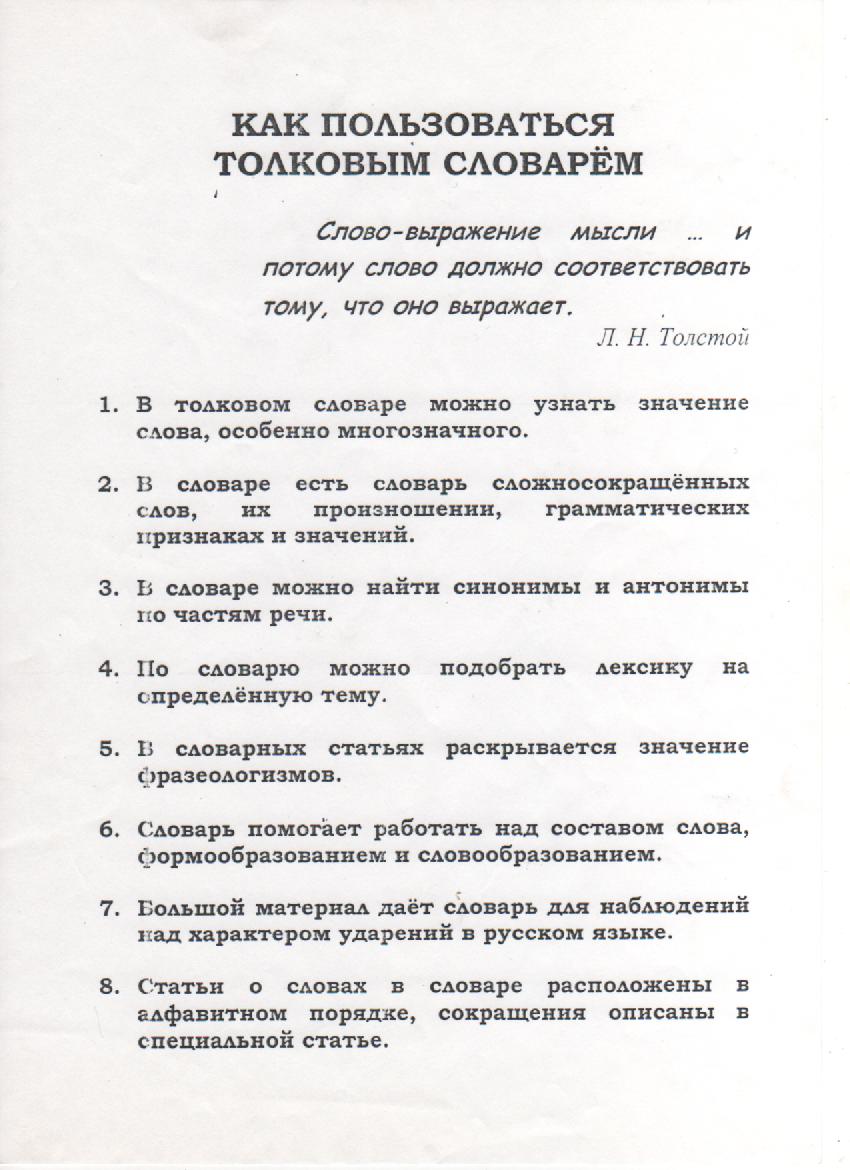 КАК ПОЛЬЗОВАТЬСЯ ТОЛКОВЫМ СЛОВАРЁМ

Слово-выражение мысли … и потому слово должно соответствовать тому, что оно выражает.

Л. Н. Толстой

1. В толковом словаре можно узнать значение слова, особенно многозначного.

2. В словаре есть словарь сложносокращённых слов, их произношении, грамматических признаках и значений.

3. В словаре можно найти синонимы и антонимы по частям речи.

4. По словарю можно подобрать лексику на определённую тему.

5. В словарных статьях раскрывается значение фразеологизмов.

6. Словарь помогает работать над составом слова, формообразованием и словообразованием.

7. Большой материал даёт словарь для наблюдений над характером ударений в русском языке.

8. Статьи о словах в словаре расположены в алфавитном порядке, сокращения описаны в специальной статье.